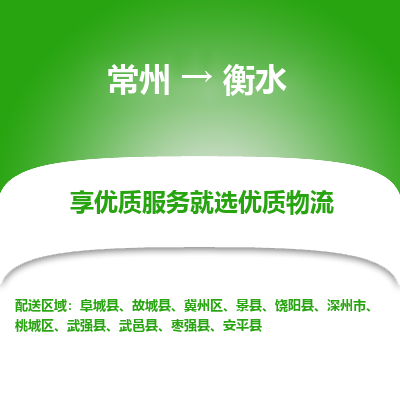 常州 → 衡水

享优质服务就选优质物流

配送区域：阜城县、故城县、冀州区、景县、饶阳县、深州市、桃城区、武强县、武邑县、枣强县、安平县